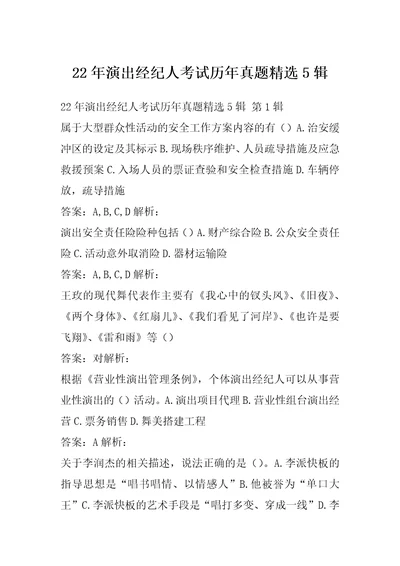 22 年演出经纪人考试历年真题精选 5 辑

22 年演出经纪人考试历年真题精选 5 辑 第 1 辑

属于大型群众性活动的安全工作方案内容的有（）A. 治安缓冲区的设定及其标示 B. 现场秩序维护、人员疏导措施及应急救援预案 C. 入场人员的票证查验和安全检查措施 D. 车辆停放，疏导措施

答案：A, B, C, D 解析：

演出安全责任险险种包括（）A. 财产综合险 B. 公众安全责任险 C. 活动意外取消险 D. 器材运输险

答案：A, B, C, D 解析：

王玫的现代舞代表作主要有《我心中的钗头凤》、《旧夜》、《两个身体》、《红扇儿》、《我们看见了河岸》、《也许是要飞翔》、《雷和雨》等（）

答案：对解析：

根据《营业性演出管理条例》，个体演出经纪人可以从事营业性演出的（）活动。A. 演出项目代理 B. 营业性组台演出经营 C. 票务销售 D. 舞美搭建工程

答案：A 解析：

关于李润杰的相关描述，说法正确的是（）。A. 李派快板的指导思想是“唱书唱情、以情感人”B. 他被誉为“单口大王”C. 李派快板的艺术手段是“唱打多变、穿成一线”D. 李